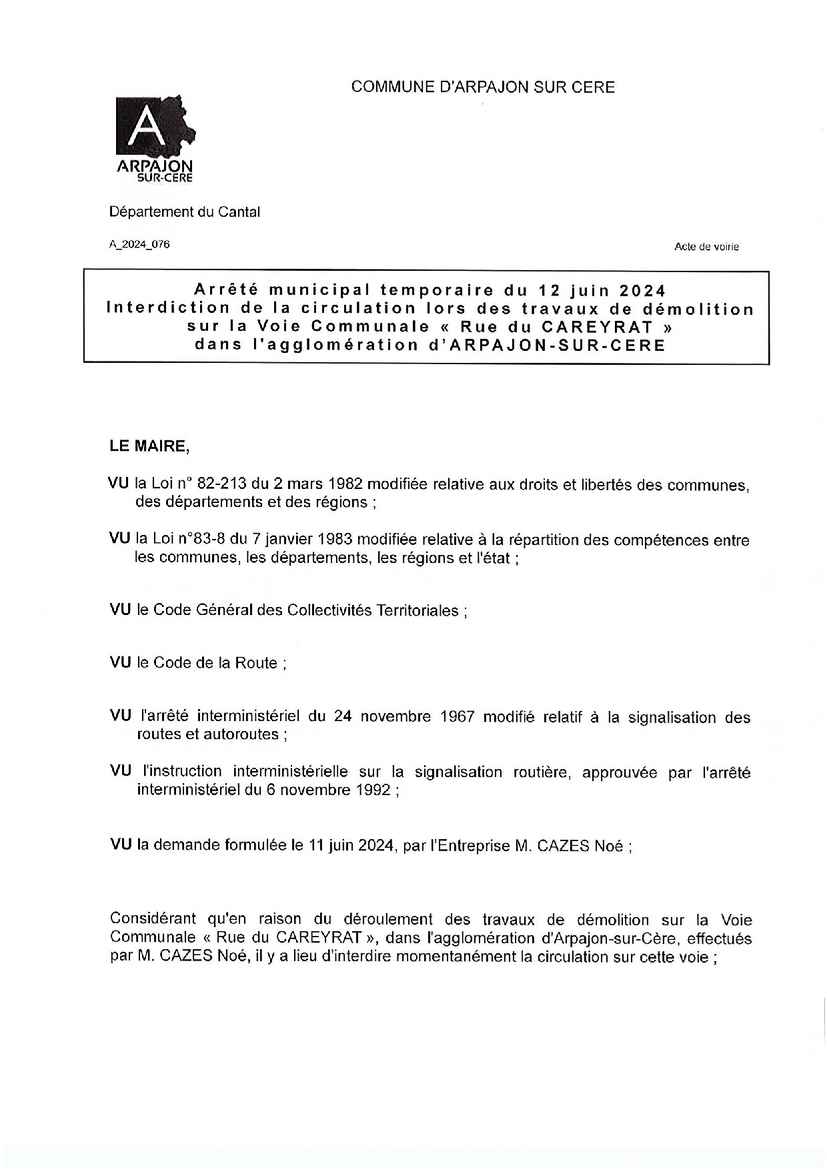 COMMUNE D'ARPAJON SUR CERE

A
ARPAJON
SUR-CERE

Département du Cantal

A_2024_076

Acte de voirie

Arrêté municipal temporaire du 12 juin 2024
Interdiction de la circulation lors des travaux de démolition sur la Voie Communale « Rue du CAREYRAT » dans l'agglomération d'ARPAJON-SUR-CERE

LE MAIRE,

VU la Loi n° 82-213 du 2 mars 1982 modifiée relative aux droits et libertés des communes, des départements et des régions ;

VU la Loi n°83-8 du 7 janvier 1983 modifiée relative à la répartition des compétences entre les communes, les départements, les régions et l'état ;

VU le Code Général des Collectivités Territoriales ;

VU le Code de la Route ;

VU l'arrêté interministériel du 24 novembre 1967 modifié relatif à la signalisation des routes et autoroutes ;

VU l'instruction interministérielle sur la signalisation routière, approuvée par l'arrêté interministériel du 6 novembre 1992 ;

VU la demande formulée le 11 juin 2024, par l'Entreprise M. CAZES Noé ;

Considérant qu'en raison du déroulement des travaux de démolition sur la Voie Communale « Rue du CAREYRAT », dans l'agglomération d'Arpajon-sur-Cère, effectués par M. CAZES Noé, il y a lieu d'interdire momentanément la circulation sur cette voie ;